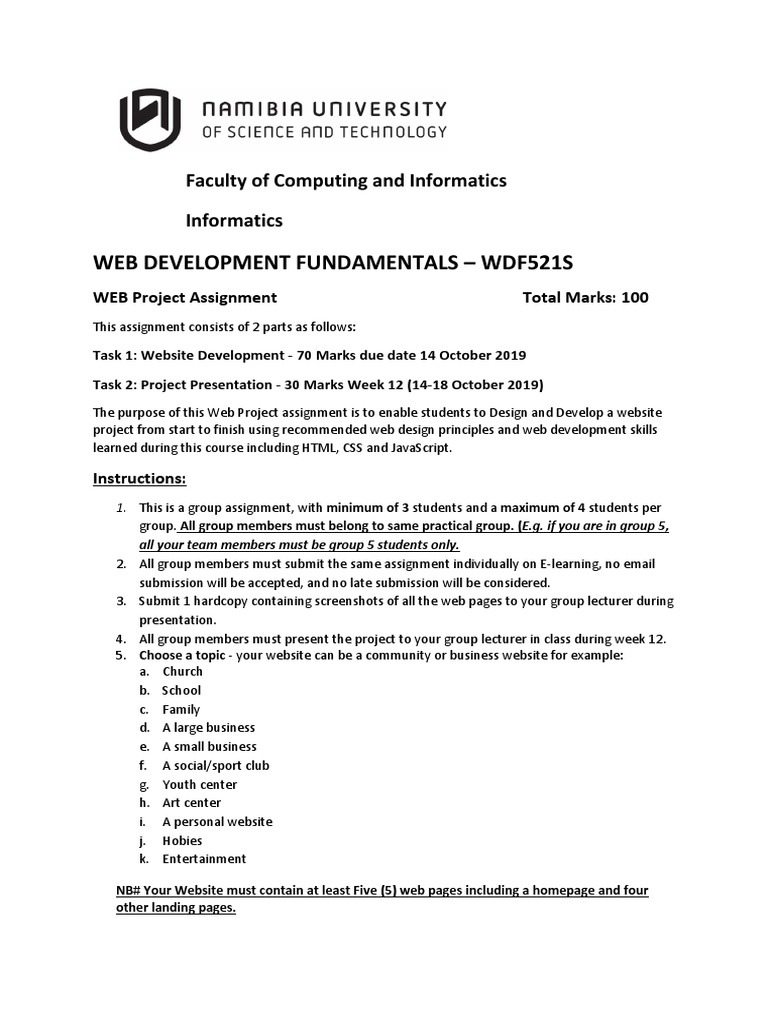 NAMIBIA UNIVERSITY
OF SCIENCE AND TECHNOLOGY

Faculty of Computing and Informatics

Informatics

WEB DEVELOPMENT FUNDAMENTALS – WDF521S

WEB Project Assignment Total Marks: 100

This assignment consists of 2 parts as follows:

Task 1: Website Development - 70 Marks due date 14 October 2019

Task 2: Project Presentation - 30 Marks Week 12 (14-18 October 2019)

The purpose of this Web Project assignment is to enable students to Design and Develop a website project from start to finish using recommended web design principles and web development skills learned during this course including HTML, CSS and JavaScript.

Instructions:

1. This is a group assignment, with minimum of 3 students and a maximum of 4 students per group. All group members must belong to same practical group. (E.g. if you are in group 5, all your team members must be group 5 students only.
2. All group members must submit the same assignment individually on E-learning, no email submission will be accepted, and no late submission will be considered.
3. Submit 1 hardcopy containing screenshots of all the web pages to your group lecturer during presentation.
4. All group members must present the project to your group lecturer in class during week 12.
5. Choose a topic - your website can be a community or business website for example:
a. Church
b. School
c. Family
d. A large business
e. A small business
f. A social/sport club
g. Youth center
h. Art center
i. A personal website
j. Hobies
k. Entertainment

NB# Your Website must contain at least Five (5) web pages including a homepage and four other landing pages.